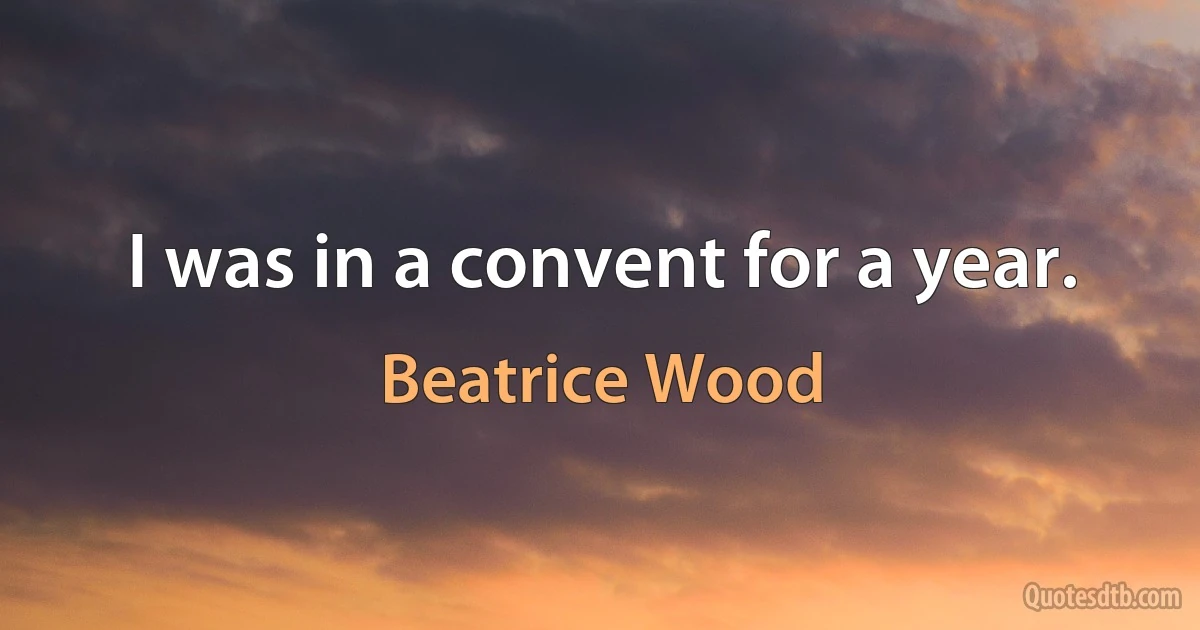 I was in a convent for a year.

Beatrice Wood

Quotesdtb.com